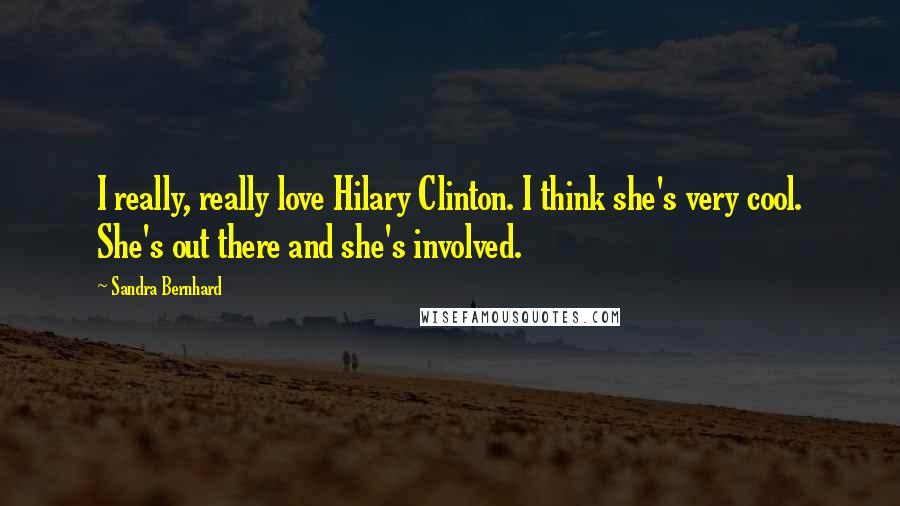 I really, really love Hilary Clinton. I think she's very cool. She's out there and she's involved.

~ Sandra Bernhard

WISEFAMOUSQUOTES.COM